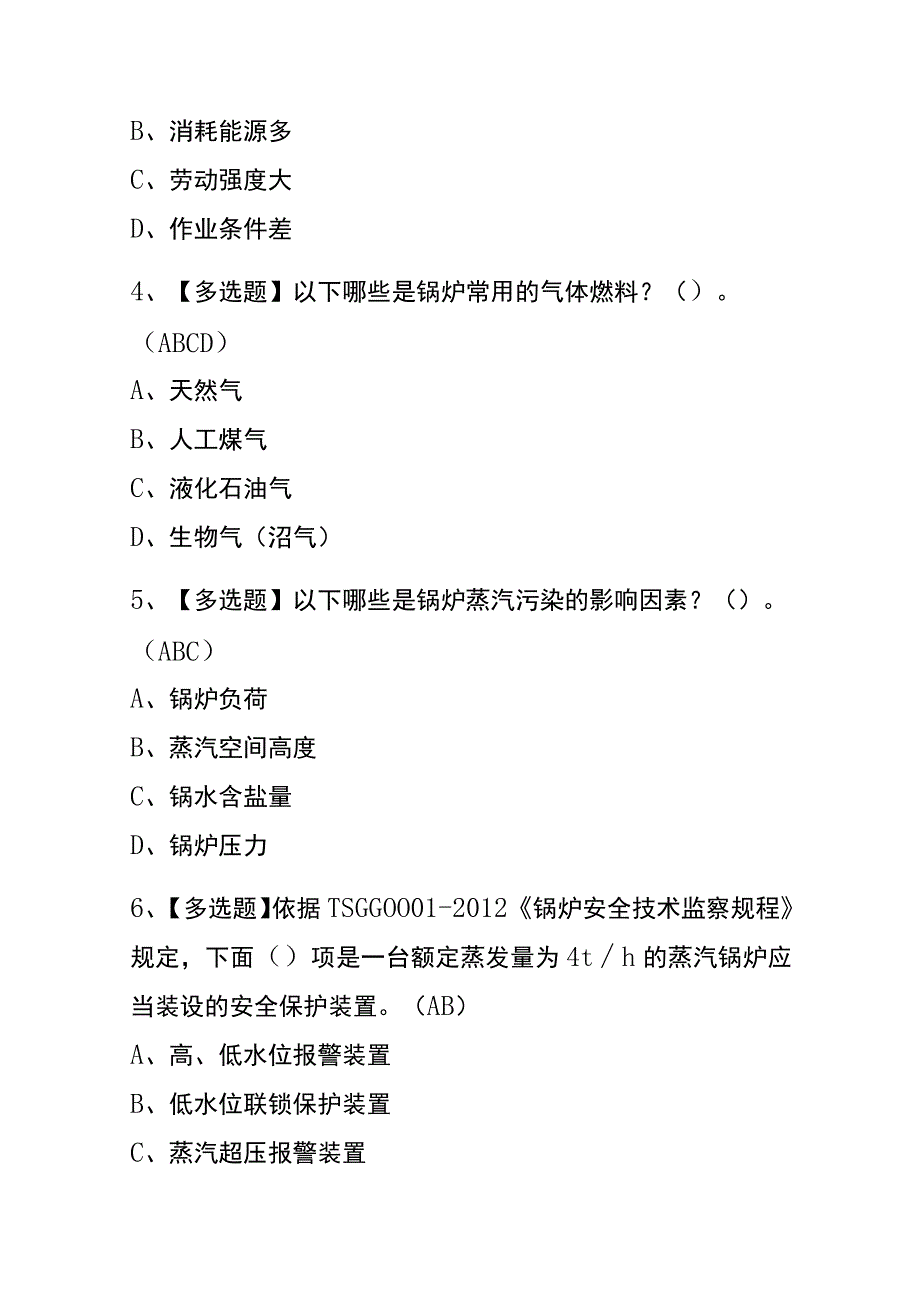 B、消耗能源多

C、劳动强度大

D、作业条件差

4、【多选题】以下哪些是锅炉常用的气体燃料？（）。（ABCD）

A、天然气

B、人工煤气

C、液化石油气

D、生物气（沼气）

5、【多选题】以下哪些是锅炉蒸汽污染的影响因素？（）。（ABC）

A、锅炉负荷

B、蒸汽空间高度

C、锅水含盐量

D、锅炉压力

6、【多选题】依据TSGG0001-2012《锅炉安全技术监察规程》规定，下面（）项是一台额定蒸发量为4t／h的蒸汽锅炉应当装设的安全保护装置。（AB）

A、高、低水位报警装置

B、低水位联锁保护装置

C、蒸汽超压报警装置